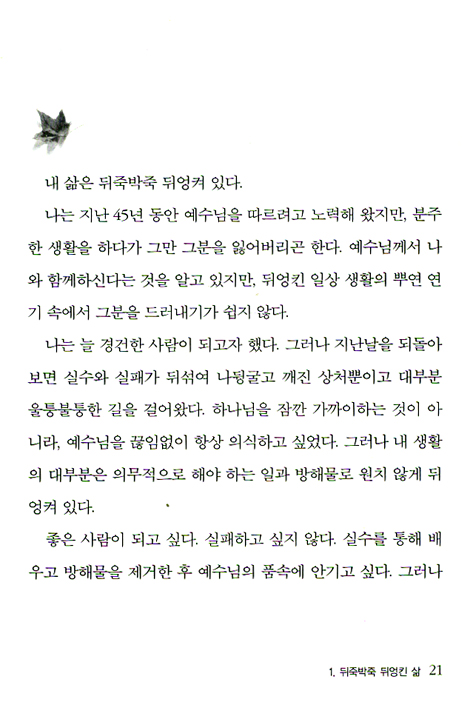 내 삶은 뒤죽박죽 뒤엉켜 있다.

나는 지난 45년 동안 예수님을 따르려고 노력해 왔지만, 분주한 생활을 하다가 그만 그분을 잃어버리곤 한다. 예수님께서 나와 함께하신다는 것을 알고 있지만, 뒤엉킨 일상 생활의 뿌연 연기 속에서 그분을 드러내기가 쉽지 않다.

나는 늘 경건한 사람이 되고자 했다. 그러나 지난날을 되돌아보면 실수와 실패가 뒤섞여 나뒹굴고 깨진 상처뿐이고 대부분 울퉁불퉁한 길을 걸어왔다. 하나님을 잠깐 가까이하는 것이 아니라, 예수님을 끊임없이 항상 의식하고 싶었다. 그러나 내 생활의 대부분은 의무적으로 해야 하는 일과 방해물로 원치 않게 뒤엉켜 있다.

좋은 사람이 되고 싶다. 실패하고 싶지 않다. 실수를 통해 배우고 방해물을 제거한 후 예수님의 품속에 안기고 싶다. 그러나

1. 뒤죽박죽 뒤엉킨 삶 21